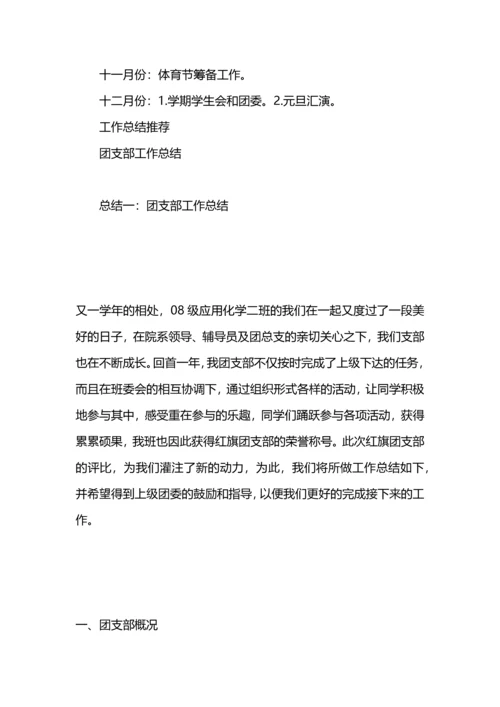 十一月份：体育节筹备工作。

十二月份：1.学期学生会和团委。2.元旦汇演。

工作总结推荐

团支部工作总结

总结一：团支部工作总结

又一学年的相处，08 级应用化学二班的我们在一起又度过了一段美好的日子，在院系领导、辅导员及团总支的亲切关心之下，我们支部也在不断成长。回首一年，我团支部不仅按时完成了上级下达的任务，而且在班委会的相互协调下，通过组织形式各样的活动，让同学积极地参与其中，感受重在参与的乐趣，同学们踊跃参与各项活动，获得累累硕果，我班也因此获得红旗团支部的荣誉称号。此次红旗团支部的评比，为我们灌注了新的动力，为此，我们将所做工作总结如下，并希望得到上级团委的鼓励和指导，以便我们更好的完成接下来的工作。

一、团支部概况